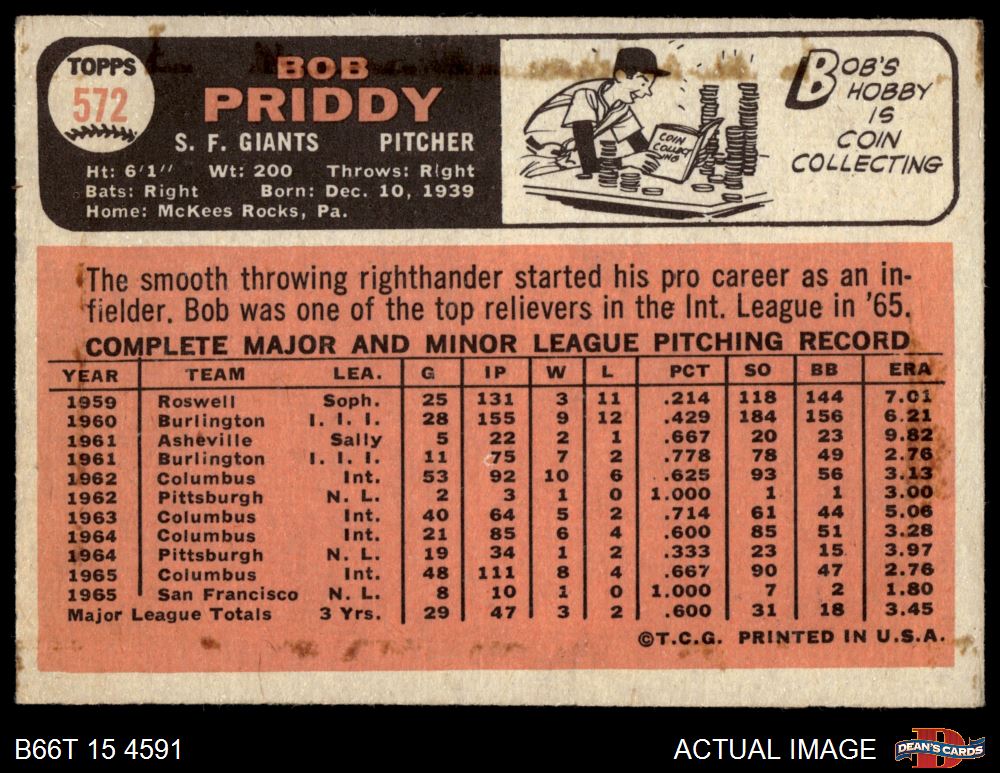 TOPPS
572

BOB
PRIDDY

S. F. GIANTS PITCHER

Ht: 6'1" Wt: 200 Throws: Right
Bats: Right Born: Dec. 10, 1939
Home: McKees Rocks, Pa.

COIN COLLECTING

BOB'S HOBBY IS COIN COLLECTING

The smooth throwing righthander started his pro career as an infielder. Bob was one of the top relievers in the Int. League in '65.

COMPLETE MAJOR AND MINOR LEAGUE PITCHING RECORD

| YEAR | TEAM | LEA. | G | IP | W | L | PCT | SO | BB | ERA |
|---|---|---|---|---|---|---|---|---|---|---|
| 1959 | Roswell | Soph. | 25 | 131 | 3 | 11 | .214 | 118 | 144 | 7.01 |
| 1960 | Burlington | I. I. I. | 28 | 155 | 9 | 12 | .429 | 184 | 156 | 6.21 |
| 1961 | Asheville | Sally | 5 | 22 | 2 | 1 | .667 | 20 | 23 | 9.82 |
| 1961 | Burlington | I. I. I. | 11 | 75 | 7 | 2 | .778 | 78 | 49 | 2.76 |
| 1962 | Columbus | Int. | 53 | 92 | 10 | 6 | .625 | 93 | 56 | 3.13 |
| 1962 | Pittsburgh | N. L. | 2 | 3 | 1 | 0 | 1.000 | 1 | 1 | 3.00 |
| 1963 | Columbus | Int. | 40 | 64 | 5 | 2 | .714 | 61 | 44 | 5.06 |
| 1964 | Columbus | Int. | 21 | 85 | 6 | 4 | .600 | 85 | 51 | 3.28 |
| 1964 | Pittsburgh | N. L. | 19 | 34 | 1 | 2 | .333 | 23 | 15 | 3.97 |
| 1965 | Columbus | Int. | 48 | 111 | 8 | 4 | .667 | 90 | 47 | 2.76 |
| 1965 | San Francisco | N. L. | 8 | 10 | 1 | 0 | 1.000 | 7 | 2 | 1.80 |
| Major League Totals | | 3 Yrs. | 29 | 47 | 3 | 2 | .600 | 31 | 18 | 3.45 |

©T.C.G. PRINTED IN U.S.A.

B66T 15 4591

ACTUAL IMAGE

DEAN'S CARDS